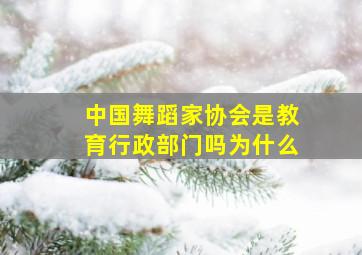 中国舞蹈家协会是教育行政部门吗为什么